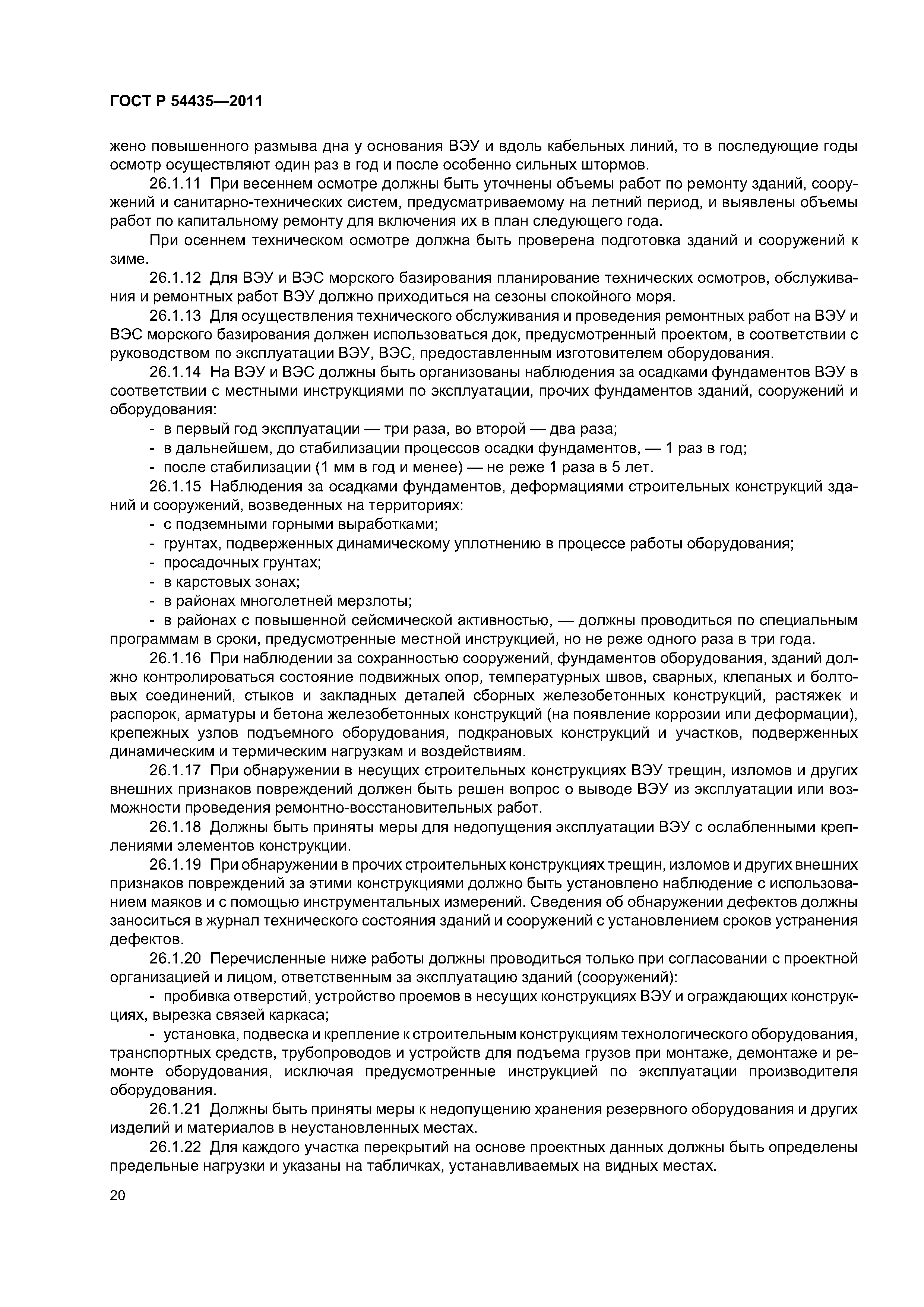 ГОСТ Р 54435—2011

жено повышенного размыва дна у основания ВЭУ и вдоль кабельных линий, то в последующие годы осмотр осуществляют один раз в год и после особенно сильных штормов.

26.1.11 При весеннем осмотре должны быть уточнены объемы работ по ремонту зданий, сооружений и санитарно-технических систем, предусматриваемому на летний период, и выявлены объемы работ по капитальному ремонту для включения их в план следующего года.

При осеннем техническом осмотре должна быть проверена подготовка зданий и сооружений к зиме.

26.1.12 Для ВЭУ и ВЭС морского базирования планирование технических осмотров, обслуживания и ремонтных работ ВЭУ должно приходиться на сезоны спокойного моря.

26.1.13 Для осуществления технического обслуживания и проведения ремонтных работ на ВЭУ и ВЭС морского базирования должен использоваться док, предусмотренный проектом, в соответствии с руководством по эксплуатации ВЭУ, ВЭС, предоставленным изготовителем оборудования.

26.1.14 На ВЭУ и ВЭС должны быть организованы наблюдения за осадками фундаментов ВЭУ в соответствии с местными инструкциями по эксплуатации, прочих фундаментов зданий, сооружений и оборудования:

- в первый год эксплуатации — три раза, во второй — два раза;
- в дальнейшем, до стабилизации процессов осадки фундаментов, — 1 раз в год;
- после стабилизации (1 мм в год и менее) — не реже 1 раза в 5 лет.

26.1.15 Наблюдения за осадками фундаментов, деформациями строительных конструкций зданий и сооружений, возведенных на территориях:

- с подземными горными выработками;
- грунтах, подверженных динамическому уплотнению в процессе работы оборудования;
- просадочных грунтах;
- в карстовых зонах;
- в районах многолетней мерзлоты;
- в районах с повышенной сейсмической активностью, — должны проводиться по специальным программам в сроки, предусмотренные местной инструкцией, но не реже одного раза в три года.

26.1.16 При наблюдении за сохранностью сооружений, фундаментов оборудования, зданий должно контролироваться состояние подвижных опор, температурных швов, сварных, клепаных и болтовых соединений, стыков и закладных деталей сборных железобетонных конструкций, растяжек и распорок, арматуры и бетона железобетонных конструкций (на появление коррозии или деформации), крепежных узлов подъемного оборудования, подкрановых конструкций и участков, подверженных динамическим и термическим нагрузкам и воздействиям.

26.1.17 При обнаружении в несущих строительных конструкциях ВЭУ трещин, изломов и других внешних признаков повреждений должен быть решен вопрос о выводе ВЭУ из эксплуатации или возможности проведения ремонтно-восстановительных работ.

26.1.18 Должны быть приняты меры для недопущения эксплуатации ВЭУ с ослабленными креплениями элементов конструкции.

26.1.19 При обнаружении в прочих строительных конструкциях трещин, изломов и других внешних признаков повреждений за этими конструкциями должно быть установлено наблюдение с использованием маяков и с помощью инструментальных измерений. Сведения об обнаружении дефектов должны заноситься в журнал технического состояния зданий и сооружений с установлением сроков устранения дефектов.

26.1.20 Перечисленные ниже работы должны проводиться только при согласовании с проектной организацией и лицом, ответственным за эксплуатацию зданий (сооружений):

- пробивка отверстий, устройство проемов в несущих конструкциях ВЭУ и ограждающих конструкциях, вырезка связей каркаса;
- установка, подвеска и крепление к строительным конструкциям технологического оборудования, транспортных средств, трубопроводов и устройств для подъема грузов при монтаже, демонтаже и ремонте оборудования, исключая предусмотренные инструкцией по эксплуатации производителя оборудования.

26.1.21 Должны быть приняты меры к недопущению хранения резервного оборудования и других изделий и материалов в неустановленных местах.

26.1.22 Для каждого участка перекрытий на основе проектных данных должны быть определены предельные нагрузки и указаны на табличках, устанавливаемых на видных местах.

20